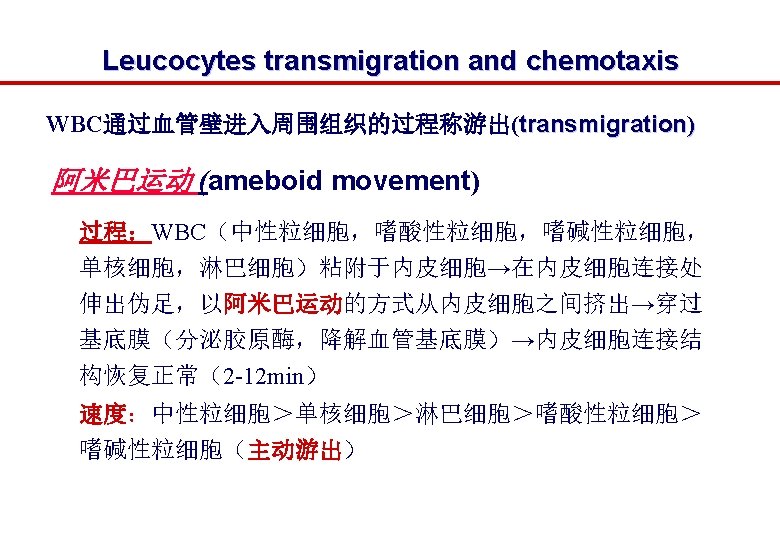 Leucocytes transmigration and chemotaxis

WBC通过血管壁进入周围组织的过程称游出(transmigration)

阿米巴运动 (ameboid movement)

过程：WBC（中性粒细胞，嗜酸性粒细胞，嗜碱性粒细胞，单核细胞，淋巴细胞）粘附于内皮细胞→在内皮细胞连接处伸出伪足，以阿米巴运动的方式从内皮细胞之间挤出→穿过基底膜（分泌胶原酶，降解血管基底膜）→内皮细胞连接结构恢复正常（2-12min）

速度：中性粒细胞＞单核细胞＞淋巴细胞＞嗜酸性粒细胞＞嗜碱性粒细胞（主动游出）